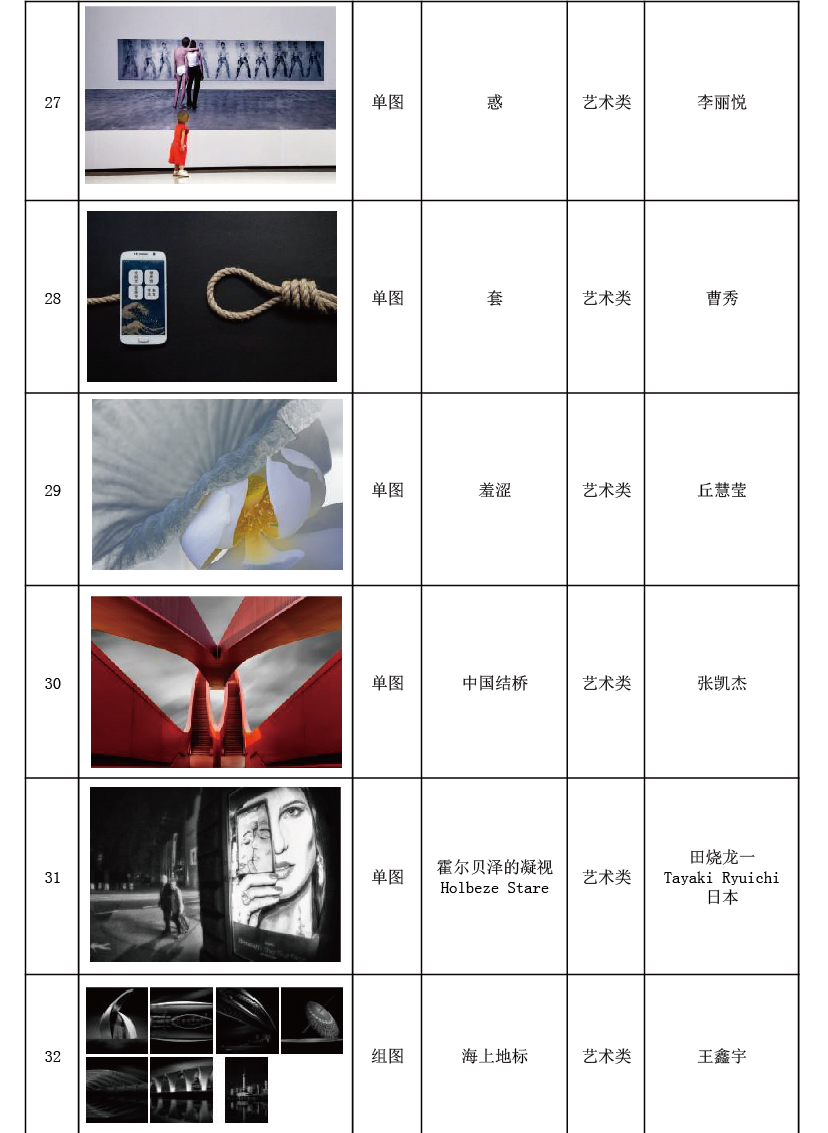 | 27 | | 单图 | 惑 | 艺术类 | 李丽悦 |
|---|---|---|---|---|---|
| 28 | | 单图 | 套 | 艺术类 | 曹秀 |
| 29 | | 单图 | 羞涩 | 艺术类 | 丘慧莹 |
| 30 | | 单图 | 中国结桥 | 艺术类 | 张凯杰 |
| 31 | | 单图 | 霍尔贝泽的凝视 Holbeze Stare | 艺术类 | 田烧龙一 Tayaki Ryuichi 日本 |
| 32 | | 组图 | 海上地标 | 艺术类 | 王鑫宇 |